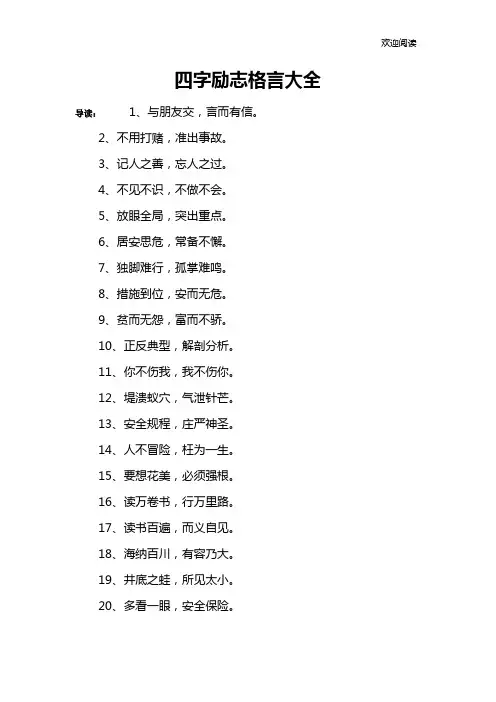 欢迎阅读

四字励志格言大全

导读： 1、与朋友交，言而有信。

2、不用打赌，准出事故。

3、记人之善，忘人之过。

4、不见不识，不做不会。

5、放眼全局，突出重点。

6、居安思危，常备不懈。

7、独脚难行，孤掌难鸣。

8、措施到位，安而无危。

9、贫而无怨，富而不骄。

10、正反典型，解剖分析。

11、你不伤我，我不伤你。

12、堤溃蚁穴，气泄针芒。

13、安全规程，庄严神圣。

14、人不冒险，枉为一生。

15、要想花美，必须强根。

16、读万卷书，行万里路。

17、读书百遍，而义自见。

18、海纳百川，有容乃大。

19、井底之蛙，所见太小。

20、多看一眼，安全保险。